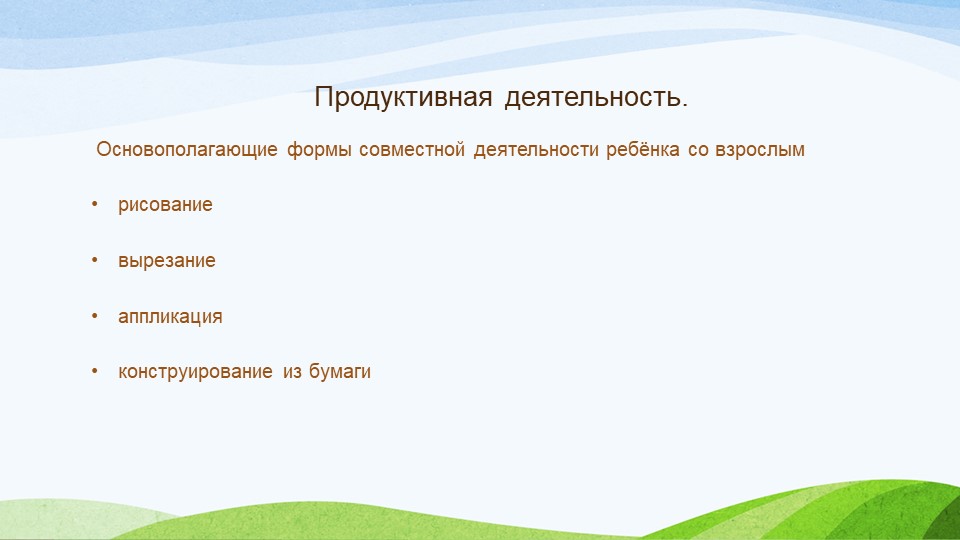 Продуктивная деятельность.

Основополагающие формы совместной деятельности ребёнка со взрослым

• рисование

• вырезание

• аппликация

• конструирование из бумаги